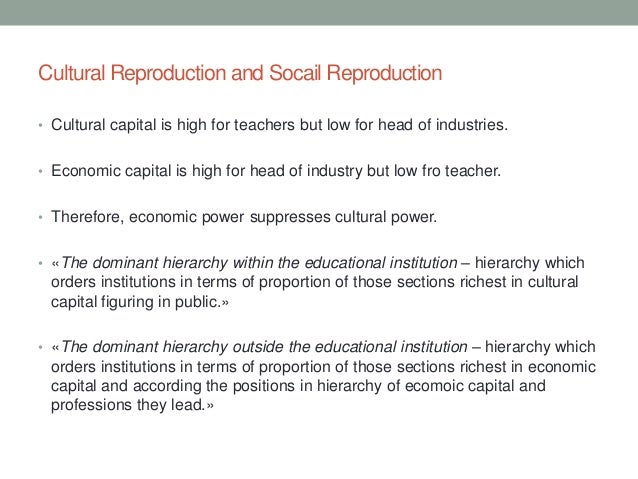 Cultural Reproduction and Socail Reproduction

• Cultural capital is high for teachers but low for head of industries.

• Economic capital is high for head of industry but low fro teacher.

• Therefore, economic power suppresses cultural power.

• «The dominant hierarchy within the educational institution – hierarchy which orders institutions in terms of proportion of those sections richest in cultural capital figuring in public.»

• «The dominant hierarchy outside the educational institution – hierarchy which orders institutions in terms of proportion of those sections richest in economic capital and according the positions in hierarchy of ecomoic capital and professions they lead.»